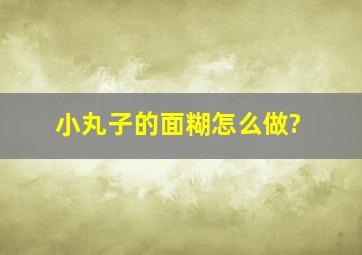 小丸子的面糊怎么做?